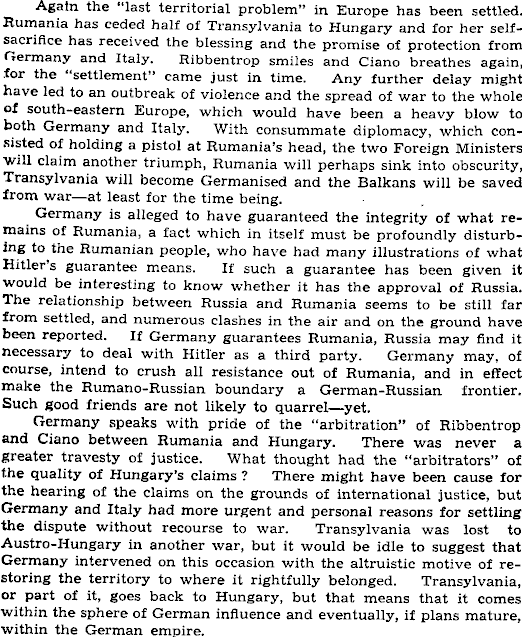 Again the "last territorial problem" in Europe has been settled. Rumania has ceded half of Transylvania to Hungary and for her self-sacrifice has received the blessing and the promise of protection from Germany and Italy. Ribbentrop smiles and Ciano breathes again, for the "settlement" came just in time. Any further delay might have led to an outbreak of violence and the spread of war to the whole of south-eastern Europe, which would have been a heavy blow to both Germany and Italy. With consummate diplomacy, which consisted of holding a pistol at Rumania's head, the two Foreign Ministers will claim another triumph, Rumania will perhaps sink into obscurity, Transylvania will become Germanised and the Balkans will be saved from war—at least for the time being.

Germany is alleged to have guaranteed the integrity of what remains of Rumania, a fact which in itself must be profoundly disturbing to the Rumanian people, who have had many illustrations of what Hitler's guarantee means. If such a guarantee has been given it would be interesting to know whether it has the approval of Russia. The relationship between Russia and Rumania seems to be still far from settled, and numerous clashes in the air and on the ground have been reported. If Germany guarantees Rumania, Russia may find it necessary to deal with Hitler as a third party. Germany may, of course, intend to crush all resistance out of Rumania, and in effect make the Rumano-Russian boundary a German-Russian frontier. Such good friends are not likely to quarrel—yet.

Germany speaks with pride of the "arbitration" of Ribbentrop and Ciano between Rumania and Hungary. There was never a greater travesty of justice. What thought had the "arbitrators" of the quality of Hungary's claims? There might have been cause for the hearing of the claims on the grounds of international justice, but Germany and Italy had more urgent and personal reasons for settling the dispute without recourse to war. Transylvania was lost to Austro-Hungary in another war, but it would be idle to suggest that Germany intervened on this occasion with the altruistic motive of restoring the territory to where it rightfully belonged. Transylvania, or part of it, goes back to Hungary, but that means that it comes within the sphere of German influence and eventually, if plans mature, within the German empire.